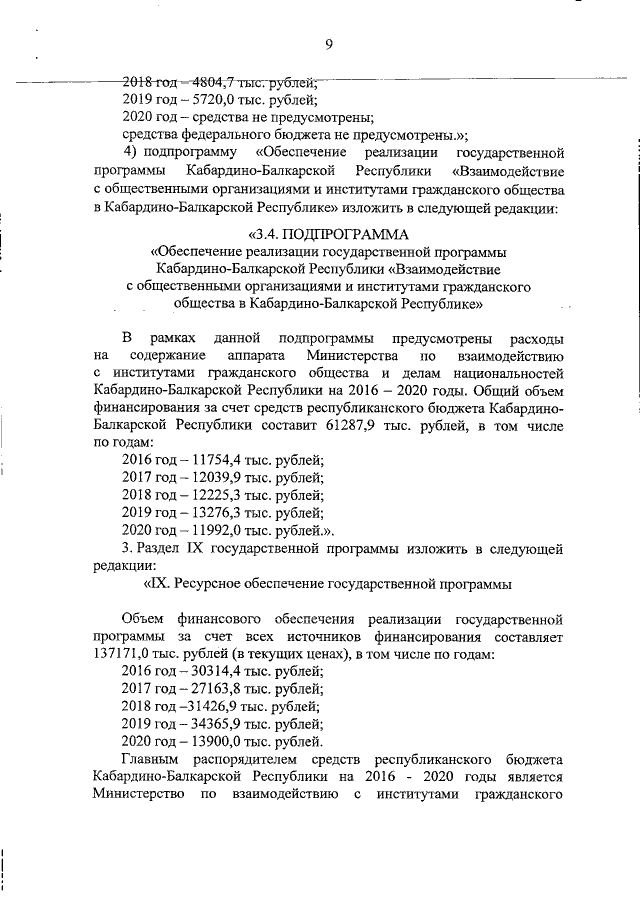 9

2018 год – 4804,7 тыс. рублей;
2019 год – 5720,0 тыс. рублей;
2020 год – средства не предусмотрены;
средства федерального бюджета не предусмотрены.»;

4) подпрограмму «Обеспечение реализации государственной программы Кабардино-Балкарской Республики «Взаимодействие с общественными организациями и институтами гражданского общества в Кабардино-Балкарской Республике» изложить в следующей редакции:

«3.4. ПОДПРОГРАММА
«Обеспечение реализации государственной программы Кабардино-Балкарской Республики «Взаимодействие с общественными организациями и институтами гражданского общества в Кабардино-Балкарской Республике»

В рамках данной подпрограммы предусмотрены расходы на содержание аппарата Министерства по взаимодействию с институтами гражданского общества и делам национальностей Кабардино-Балкарской Республики на 2016 – 2020 годы. Общий объем финансирования за счет средств республиканского бюджета Кабардино-Балкарской Республики составит 61287,9 тыс. рублей, в том числе по годам:
2016 год – 11754,4 тыс. рублей;
2017 год – 12039,9 тыс. рублей;
2018 год – 12225,3 тыс. рублей;
2019 год – 13276,3 тыс. рублей;
2020 год – 11992,0 тыс. рублей.».

3. Раздел IX государственной программы изложить в следующей редакции:

«IX. Ресурсное обеспечение государственной программы

Объем финансового обеспечения реализации государственной программы за счет всех источников финансирования составляет 137171,0 тыс. рублей (в текущих ценах), в том числе по годам:
2016 год – 30314,4 тыс. рублей;
2017 год – 27163,8 тыс. рублей;
2018 год –31426,9 тыс. рублей;
2019 год – 34365,9 тыс. рублей;
2020 год – 13900,0 тыс. рублей.

Главным распорядителем средств республиканского бюджета Кабардино-Балкарской Республики на 2016 - 2020 годы является Министерство по взаимодействию с институтами гражданского